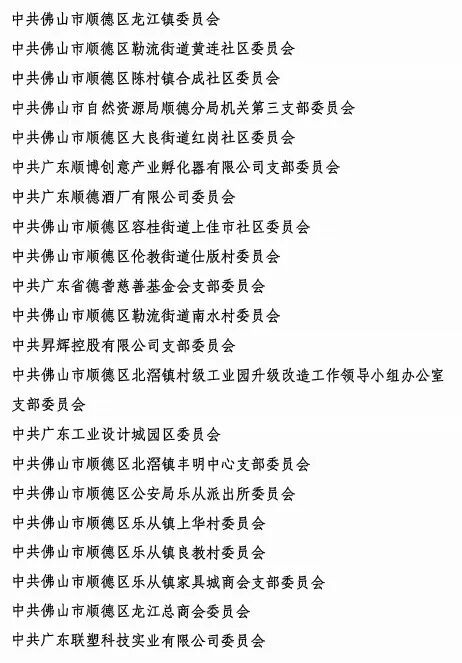 中共佛山市顺德区龙江镇委员会
中共佛山市顺德区勒流街道黄连社区委员会
中共佛山市顺德区陈村镇合成社区委员会
中共佛山市自然资源局顺德分局机关第三支部委员会
中共佛山市顺德区大良街道红岗社区委员会
中共广东顺博创意产业孵化器有限公司支部委员会
中共广东顺德酒厂有限公司委员会
中共佛山市顺德区容桂街道上佳市社区委员会
中共佛山市顺德区伦教街道仕版村委员会
中共广东省德耆慈善基金会支部委员会
中共佛山市顺德区勒流街道南水村委员会
中共昇辉控股有限公司支部委员会
中共佛山市顺德区北滘镇村级工业园升级改造工作领导小组办公室支部委员会
中共广东工业设计城园区委员会
中共佛山市顺德区北滘镇丰明中心支部委员会
中共佛山市顺德区公安局乐从派出所委员会
中共佛山市顺德区乐从镇上华村委员会
中共佛山市顺德区乐从镇良教村委员会
中共佛山市顺德区乐从镇家具城商会支部委员会
中共佛山市顺德区龙江总商会委员会
中共广东联塑科技实业有限公司委员会